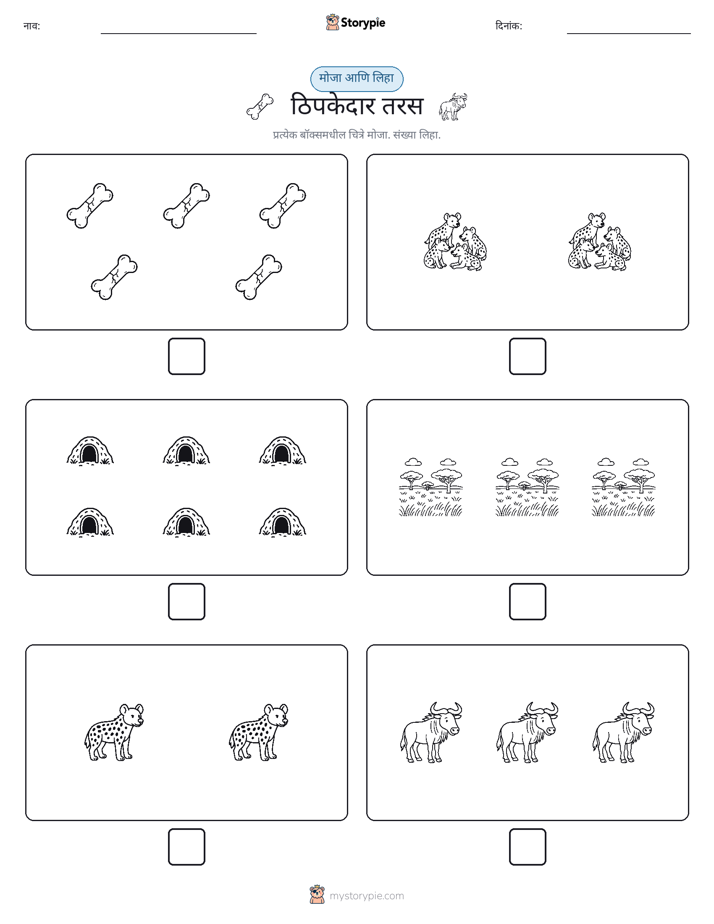 नाव: ____ Storypie दिनांक: ____

मोजा आणि लिहा

ठिपकेदार तरस

प्रत्येक बॉक्समधील चित्रे मोजा. संख्या लिहा.

☐ ☐

☐ ☐

☐ ☐

mystorypie.com